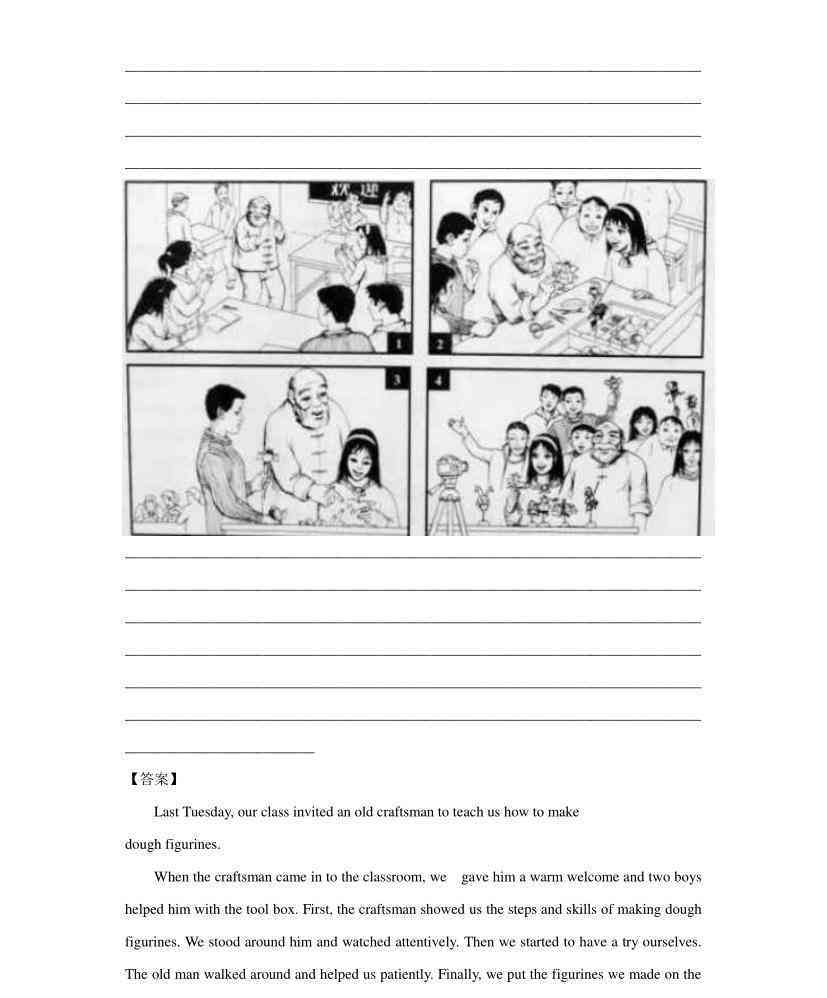 欢迎

1

2

3

4

【答案】

Last Tuesday, our class invited an old craftsman to teach us how to make dough figurines.

When the craftsman came in to the classroom, we gave him a warm welcome and two boys helped him with the tool box. First, the craftsman showed us the steps and skills of making dough figurines. We stood around him and watched attentively. Then we started to have a try ourselves. The old man walked around and helped us patiently. Finally, we put the figurines we made on the